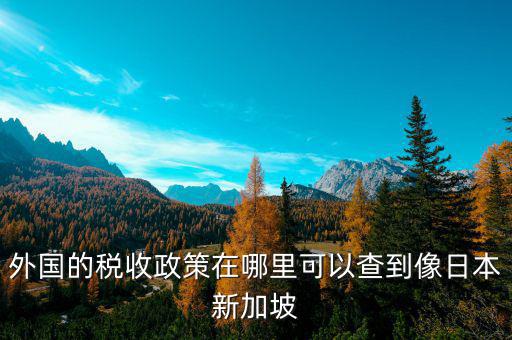 外国的税收政策在哪里可以查到像日本新加坡